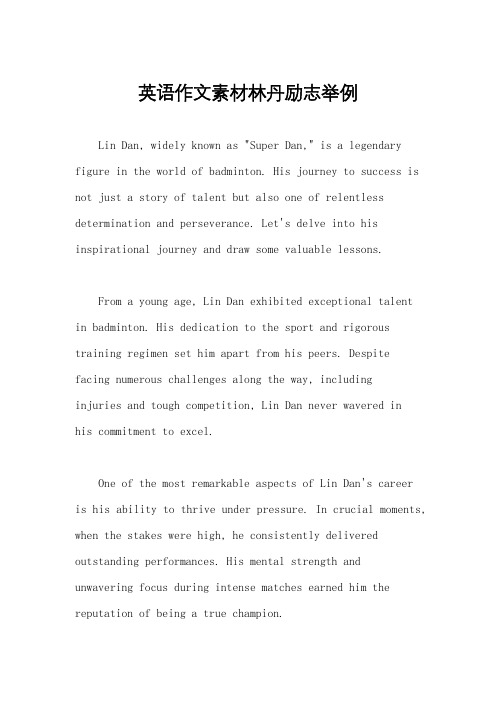 英语作文素材林丹励志举例

Lin Dan, widely known as "Super Dan," is a legendary figure in the world of badminton. His journey to success is not just a story of talent but also one of relentless determination and perseverance. Let's delve into his inspirational journey and draw some valuable lessons.

From a young age, Lin Dan exhibited exceptional talent in badminton. His dedication to the sport and rigorous training regimen set him apart from his peers. Despite facing numerous challenges along the way, including injuries and tough competition, Lin Dan never wavered in his commitment to excel.

One of the most remarkable aspects of Lin Dan's career is his ability to thrive under pressure. In crucial moments, when the stakes were high, he consistently delivered outstanding performances. His mental strength and unwavering focus during intense matches earned him the reputation of being a true champion.